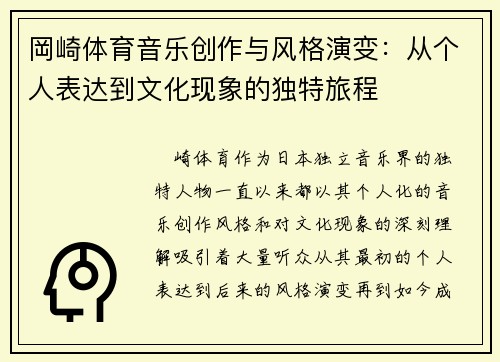 岡崎体育音乐创作与风格演变：从个人表达到文化现象的独特旅程

崎体育作为日本独立音乐界的独特人物一直以来都以其个人化的音乐创作风格和对文化现象的深刻理解吸引着大量听众从其最初的个人表达到后来的风格演变再到如今成